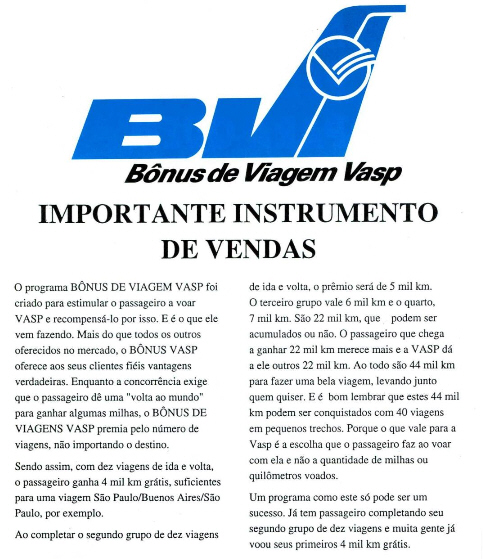 BV

Bônus de Viagem Vasp

IMPORTANTE INSTRUMENTO DE VENDAS

O programa BÔNUS DE VIAGEM VASP foi criado para estimular o passageiro a voar VASP e recompensá-lo por isso. E é o que ele vem fazendo. Mais do que todos os outros oferecidos no mercado, o BÔNUS VASP oferece aos seus clientes fiéis vantagens verdadeiras. Enquanto a concorrência exige que o passageiro dê uma "volta ao mundo" para ganhar algumas milhas, o BÔNUS DE VIAGENS VASP premia pelo número de viagens, não importando o destino.

Sendo assim, com dez viagens de ida e volta, o passageiro ganha 4 mil km grátis, suficientes para uma viagem São Paulo/Buenos Aires/São Paulo, por exemplo.

Ao completar o segundo grupo de dez viagens de ida e volta, o prêmio será de 5 mil km. O terceiro grupo vale 6 mil km e o quarto, 7 mil km. São 22 mil km, que podem ser acumulados ou não. O passageiro que chega a ganhar 22 mil km merece mais e a VASP dá a ele outros 22 mil km. Ao todo são 44 mil km para fazer uma bela viagem, levando junto quem quiser. E é bom lembrar que estes 44 mil km podem ser conquistados com 40 viagens em pequenos trechos. Porque o que vale para a Vasp é a escolha que o passageiro faz ao voar com ela e não a quantidade de milhas ou quilômetros voados.

Um programa como este só pode ser um sucesso. Já tem passageiro completando seu segundo grupo de dez viagens e muita gente já voou seus primeiros 4 mil km grátis.